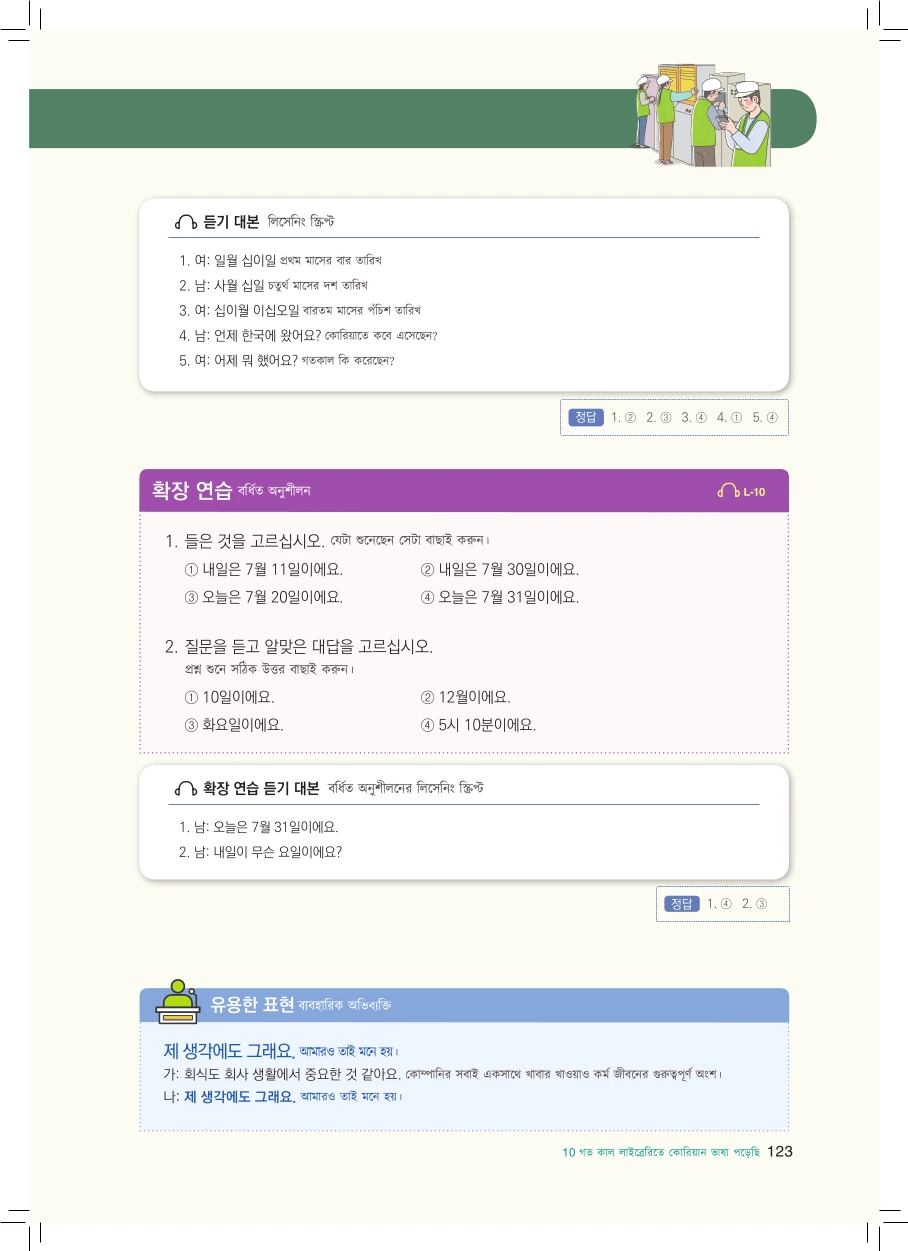 듣기 대본 লিসেনিং স্ক্রিপ্ট

1. 여: 일월 십이일 প্রথম মাসের বার তারিখ
2. 남: 사월 십일 চতুর্থ মাসের দশ তারিখ
3. 여: 십이월 이십오일 বারতম মাসের পঁচিশ তারিখ
4. 남: 언제 한국에 왔어요? কোরিয়াতে কবে এসেছেন?
5. 여: 어제 뭐 했어요? গতকাল কি করেছেন?

정답 1. ② 2. ③ 3. ④ 4. ① 5. ④

확장 연습 বর্ধিত অনুশীলন

L-10

1. 들은 것을 고르십시오. যেটা শুনেছেন সেটা বাছাই করুন।
① 내일은 7월 11일이에요. ② 내일은 7월 30일이에요.
③ 오늘은 7월 20일이에요. ④ 오늘은 7월 31일이에요.

2. 질문을 듣고 알맞은 대답을 고르십시오.
প্রশ্ন শুনে সঠিক উত্তর বাছাই করুন।
① 10일이에요. ② 12월이에요.
③ 화요일이에요. ④ 5시 10분이에요.

확장 연습 듣기 대본 বর্ধিত অনুশীলনের লিসেনিং স্ক্রিপ্ট

1. 남: 오늘은 7월 31일이에요.
2. 남: 내일이 무슨 요일이에요?

정답 1. ④ 2. ③

유용한 표현 ব্যবহারিক অভিব্যক্তি

제 생각에도 그래요. আমারও তাই মনে হয়।
가: 회식도 회사 생활에서 중요한 것 같아요. কোম্পানির সবাই একসাথে খাবার খাওয়াও কর্ম জীবনের গুরুত্বপূর্ণ অংশ।
나: 제 생각에도 그래요. আমারও তাই মনে হয়।

10 গত কাল লাইব্রেরিতে কোরিয়ান ভাষা পড়েছি 123